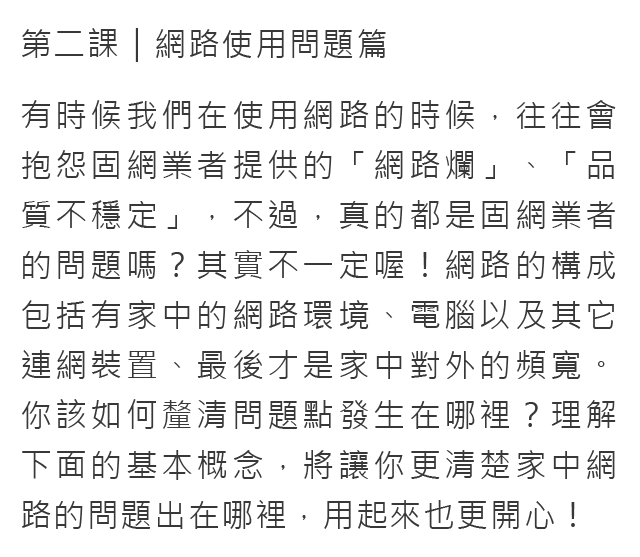 第二課｜網路使用問題篇

有時候我們在使用網路的時候，往往會抱怨固網業者提供的「網路爛」、「品質不穩定」，不過，真的都是固網業者的問題嗎？其實不一定喔！網路的構成包括有家中的網路環境、電腦以及其它連網裝置、最後才是家中對外的頻寬。你該如何釐清問題點發生在哪裡？理解下面的基本概念，將讓你更清楚家中網路的問題出在哪裡，用起來也更開心！